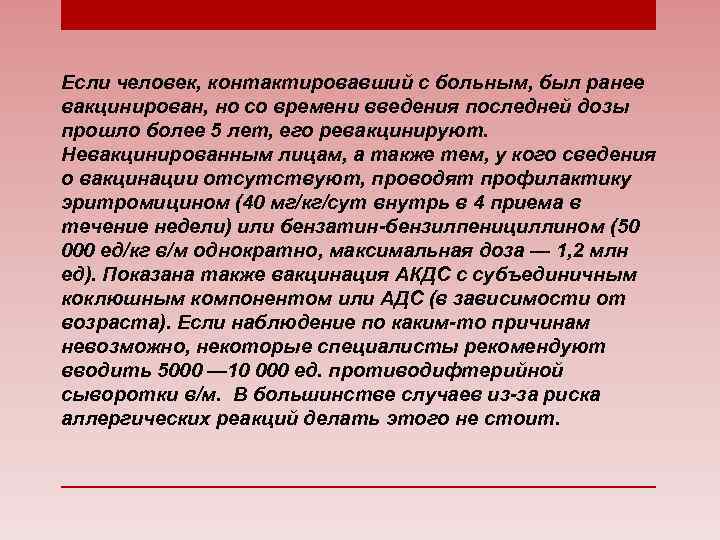 Если человек, контактировавший с больным, был ранее вакцинирован, но со времени введения последней дозы прошло более 5 лет, его ревакцинируют. Невакцинированным лицам, а также тем, у кого сведения о вакцинации отсутствуют, проводят профилактику эритромицином (40 мг/кг/сут внутрь в 4 приема в течение недели) или бензатин-бензилпенициллином (50 000 ед/кг в/м однократно, максимальная доза — 1,2 млн ед). Показана также вакцинация АКДС с субъединичным коклюшным компонентом или АДС (в зависимости от возраста). Если наблюдение по каким-то причинам невозможно, некоторые специалисты рекомендуют вводить 5000 —10 000 ед. противодифтерийной сыворотки в/м. В большинстве случаев из-за риска аллергических реакций делать этого не стоит.